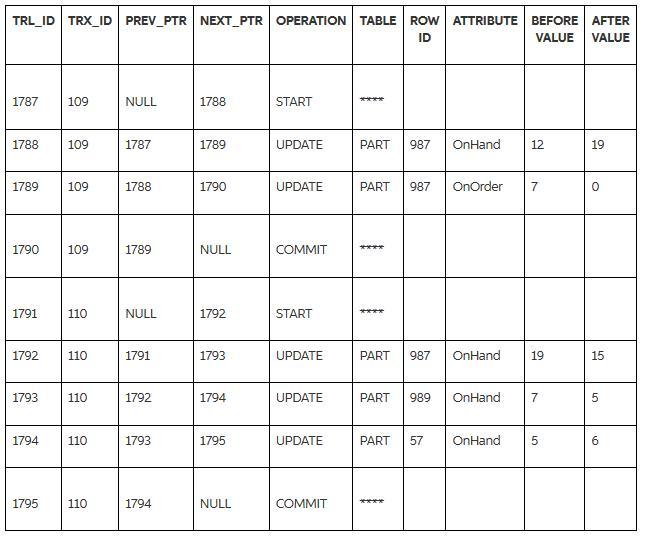 | TRL_ID | TRX_ID | PREV_PTR | NEXT_PTR | OPERATION | TABLE | ROW ID | ATTRIBUTE | BEFORE VALUE | AFTER VALUE |
|---|---|---|---|---|---|---|---|---|---|
| 1787 | 109 | NULL | 1788 | START | **** | | | | |
| 1788 | 109 | 1787 | 1789 | UPDATE | PART | 987 | OnHand | 12 | 19 |
| 1789 | 109 | 1788 | 1790 | UPDATE | PART | 987 | OnOrder | 7 | 0 |
| 1790 | 109 | 1789 | NULL | COMMIT | **** | | | | |
| 1791 | 110 | NULL | 1792 | START | **** | | | | |
| 1792 | 110 | 1791 | 1793 | UPDATE | PART | 987 | OnHand | 19 | 15 |
| 1793 | 110 | 1792 | 1794 | UPDATE | PART | 989 | OnHand | 7 | 5 |
| 1794 | 110 | 1793 | 1795 | UPDATE | PART | 57 | OnHand | 5 | 6 |
| 1795 | 110 | 1794 | NULL | COMMIT | **** | | | | |